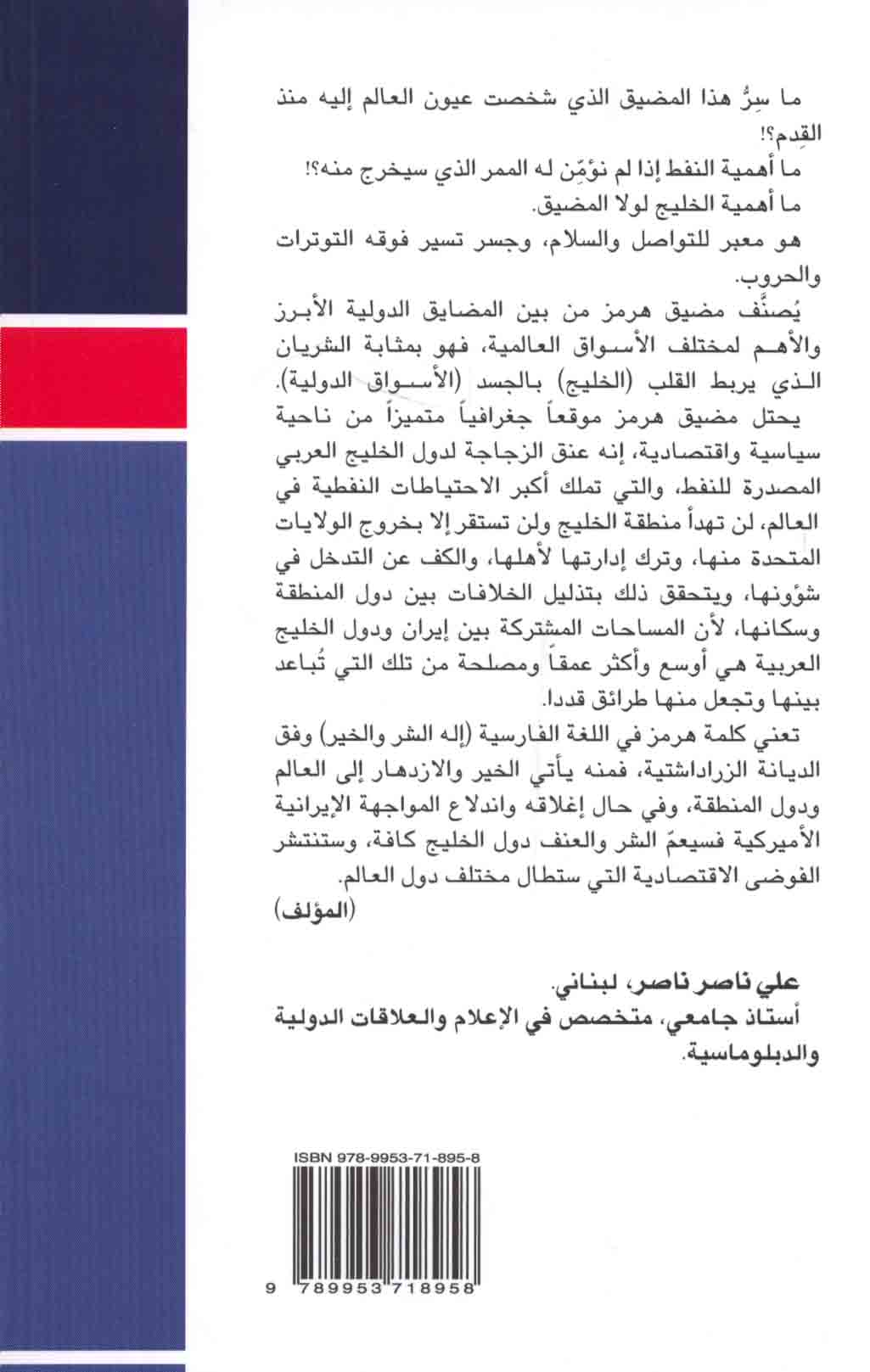 ما سِرُّ هذا المضيق الذي شخصت عيون العالم إليه منذ القِدم؟!

ما أهمية النفط إذا لم نؤمّن له الممر الذي سيخرج منه؟!

ما أهمية الخليج لولا المضيق.

هو معبر للتواصل والسلام، وجسر تسير فوقه التوترات والحروب.

يُصنَّف مضيق هرمز من بين المضايق الدولية الأبرز والأهم لمختلف الأسواق العالمية، فهو بمثابة الشريان الذي يربط القلب (الخليج) بالجسد (الأسواق الدولية).

يحتل مضيق هرمز موقعاً جغرافياً متميزاً من ناحية سياسية واقتصادية، إنه عنق الزجاجة لدول الخليج العربي المصدرة للنفط، والتي تملك أكبر الاحتياطات النفطية في العالم، لن تهدأ منطقة الخليج ولن تستقر إلا بخروج الولايات المتحدة منها، وترك إدارتها لأهلها، والكف عن التدخل في شؤونها، ويتحقق ذلك بتذليل الخلافات بين دول المنطقة وسكانها، لأن المساحات المشتركة بين إيران ودول الخليج العربية هي أوسع وأكثر عمقاً ومصلحة من تلك التي تُباعد بينها وتجعل منها طرائق قددا.

تعني كلمة هرمز في اللغة الفارسية (إله الشر والخير) وفق الديانة الزراداشتية، فمنه يأتي الخير والازدهار إلى العالم ودول المنطقة، وفي حال إغلاقه واندلاع المواجهة الإيرانية الأميركية فسيعمّ الشر والعنف دول الخليج كافة، وستنتشر الفوضى الاقتصادية التي ستطال مختلف دول العالم.

(المؤلف)

علي ناصر ناصر، لبناني.

أستاذ جامعي، متخصص في الإعلام والعلاقات الدولية والدبلوماسية.

ISBN 978-9953-71-895-8

9 789953 718958